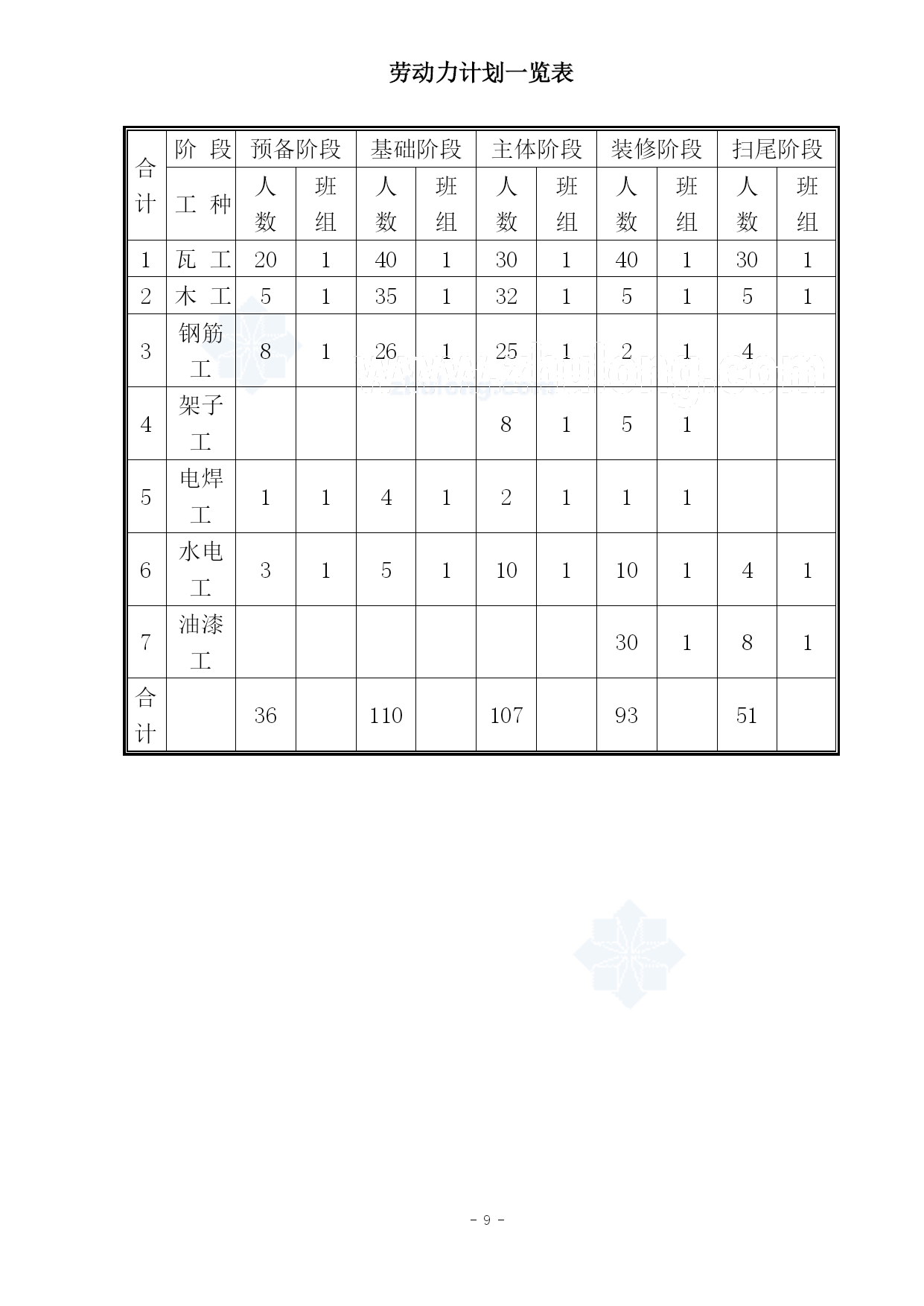 劳动力计划一览表

| 合计 | 阶 段 | 预备阶段 | | 基础阶段 | | 主体阶段 | | 装修阶段 | | 扫尾阶段 | |
|---|---|---|---|---|---|---|---|---|---|---|---|
| | 工 种 | 人数 | 班组 | 人数 | 班组 | 人数 | 班组 | 人数 | 班组 | 人数 | 班组 |
| 1 | 瓦 工 | 20 | 1 | 40 | 1 | 30 | 1 | 40 | 1 | 30 | 1 |
| 2 | 木 工 | 5 | 1 | 35 | 1 | 32 | 1 | 5 | 1 | 5 | 1 |
| 3 | 钢筋工 | 8 | 1 | 26 | 1 | 25 | 1 | 2 | 1 | 4 | |
| 4 | 架子工 | | | | | 8 | 1 | 5 | 1 | | |
| 5 | 电焊工 | 1 | 1 | 4 | 1 | 2 | 1 | 1 | 1 | | |
| 6 | 水电工 | 3 | 1 | 5 | 1 | 10 | 1 | 10 | 1 | 4 | 1 |
| 7 | 油漆工 | | | | | | | 30 | 1 | 8 | 1 |
| 合计 | | 36 | | 110 | | 107 | | 93 | | 51 | |

www.zhulong.com

- 9 -